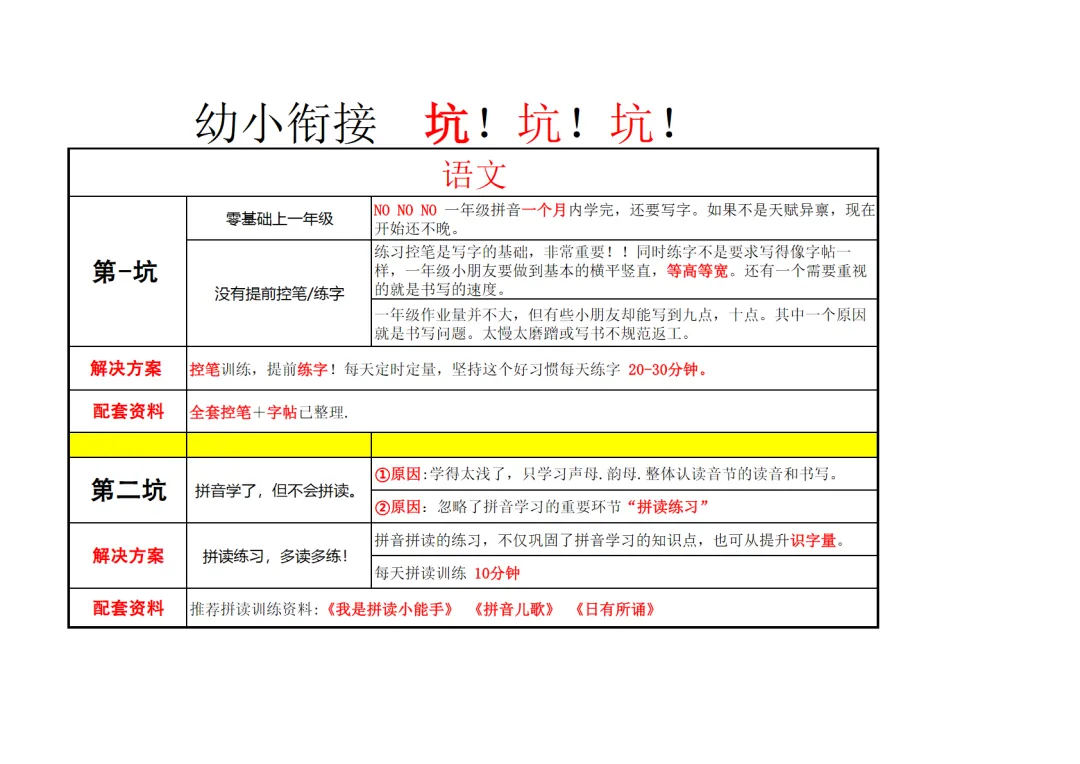 幼小衔接 坑！坑！坑！

| 语文 | | |
|---|---|---|
| 第-坑 | 零基础上一年级 | NO NO NO 一年级拼音一个月内学完，还要写字。如果不是天赋异禀，现在开始还不晚。 |
| | 没有提前控笔/练字 | 练习控笔是写字的基础，非常重要！！同时练字不是要求写得像字帖一样，一年级小朋友要做到基本的横平竖直，等高等宽。还有一个需要重视的就是书写的速度。 |
| | | 一年级作业量并不大，但有些小朋友却能写到九点，十点。其中一个原因就是书写问题。太慢太磨蹭或写书不规范返工。 |
| 解决方案 | 控笔训练，提前练字！每天定时定量，坚持这个好习惯每天练字 20-30分钟。 | |
| 配套资料 | 全套控笔＋字帖已整理. | |
| | | |
| 第二坑 | 拼音学了，但不会拼读。 | ①原因:学得太浅了，只学习声母.韵母.整体认读音节的读音和书写。 |
| | | ②原因：忽略了拼音学习的重要环节“拼读练习” |
| 解决方案 | 拼读练习，多读多练！ | 拼音拼读的练习，不仅巩固了拼音学习的知识点，也可从提升识字量。 |
| | | 每天拼读训练 10分钟 |
| 配套资料 | 推荐拼读训练资料:《我是拼读小能手》 《拼音儿歌》 《日有所诵》 | |